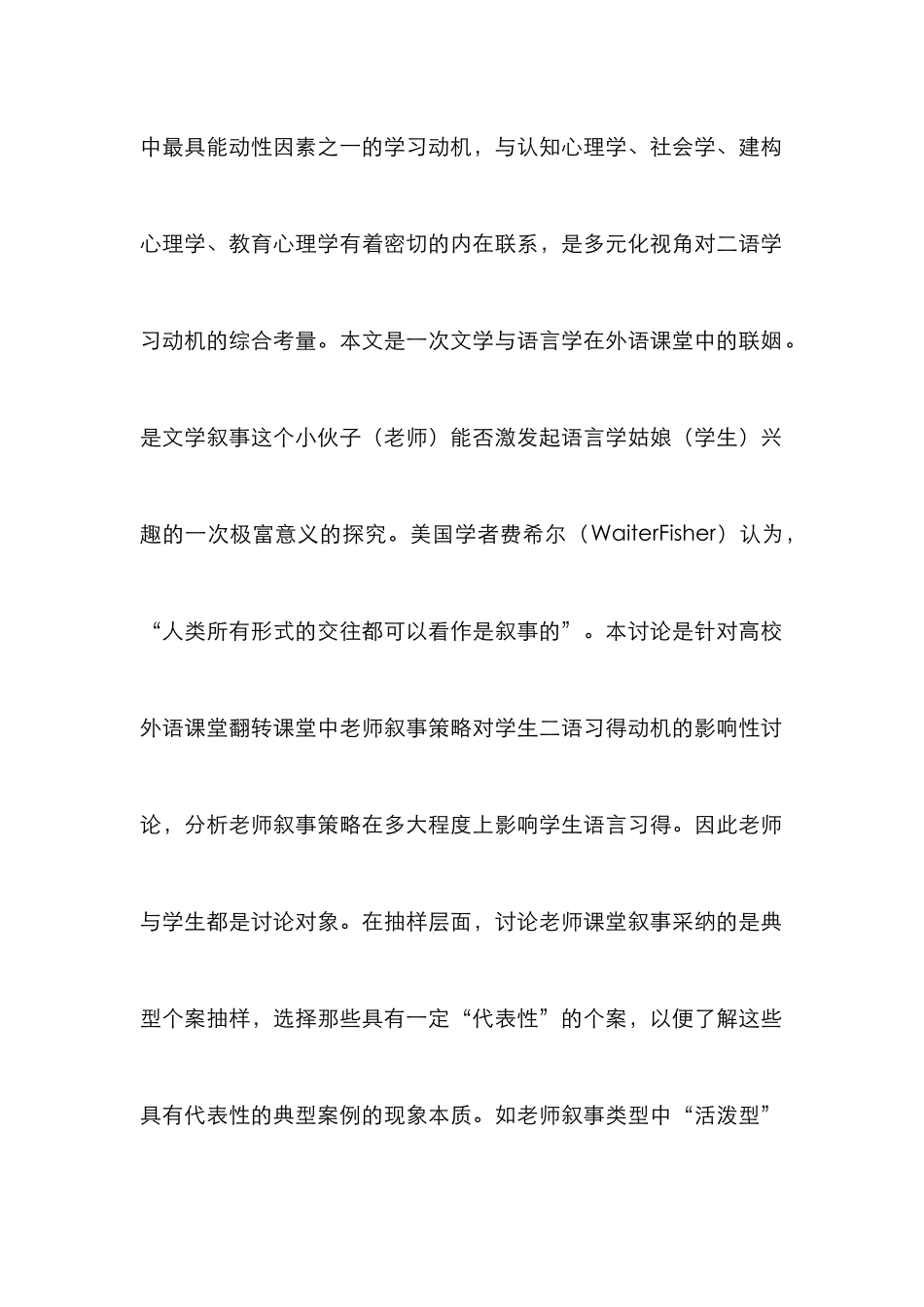 中最具能动性因素之一的学习动机，与认知心理学、社会学、建构心理学、教育心理学有着密切的内在联系，是多元化视角对二语学习动机的综合考量。本文是一次文学与语言学在外语课堂中的联姻。是文学叙事这个小伙子（老师）能否激发起语言学姑娘（学生）兴趣的一次极富意义的探究。美国学者费希尔（WaiterFisher）认为，“人类所有形式的交往都可以看作是叙事的”。本讨论是针对高校外语课堂翻转课堂中老师叙事策略对学生二语习得动机的影响性讨论，分析老师叙事策略在多大程度上影响学生语言习得。因此老师与学生都是讨论对象。在抽样层面，讨论老师课堂叙事采纳的是典型个案抽样，选择那些具有一定“代表性”的个案，以便了解这些具有代表性的典型案例的现象本质。如老师叙事类型中“活泼型”